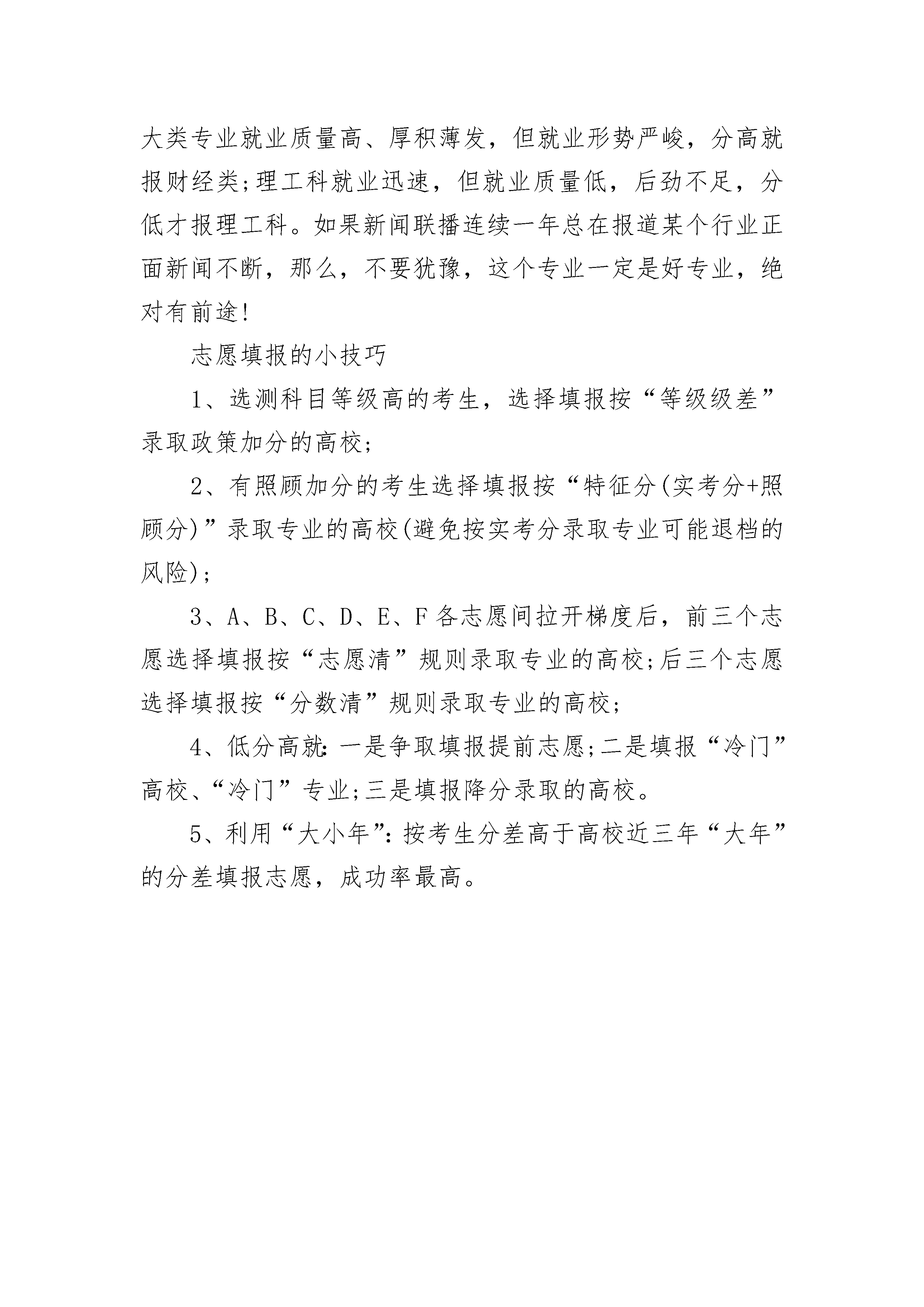 大类专业就业质量高、厚积薄发，但就业形势严峻，分高就报财经类;理工科就业迅速，但就业质量低，后劲不足，分低才报理工科。如果新闻联播连续一年总在报道某个行业正面新闻不断，那么，不要犹豫，这个专业一定是好专业，绝对有前途!

志愿填报的小技巧

1、选测科目等级高的考生，选择填报按“等级级差”录取政策加分的高校;

2、有照顾加分的考生选择填报按“特征分(实考分+照顾分)”录取专业的高校(避免按实考分录取专业可能退档的风险);

3、A、B、C、D、E、F各志愿间拉开梯度后，前三个志愿选择填报按“志愿清”规则录取专业的高校;后三个志愿选择填报按“分数清”规则录取专业的高校;

4、低分高就：一是争取填报提前志愿;二是填报“冷门”高校、“冷门”专业;三是填报降分录取的高校。

5、利用“大小年”：按考生分差高于高校近三年“大年”的分差填报志愿，成功率最高。